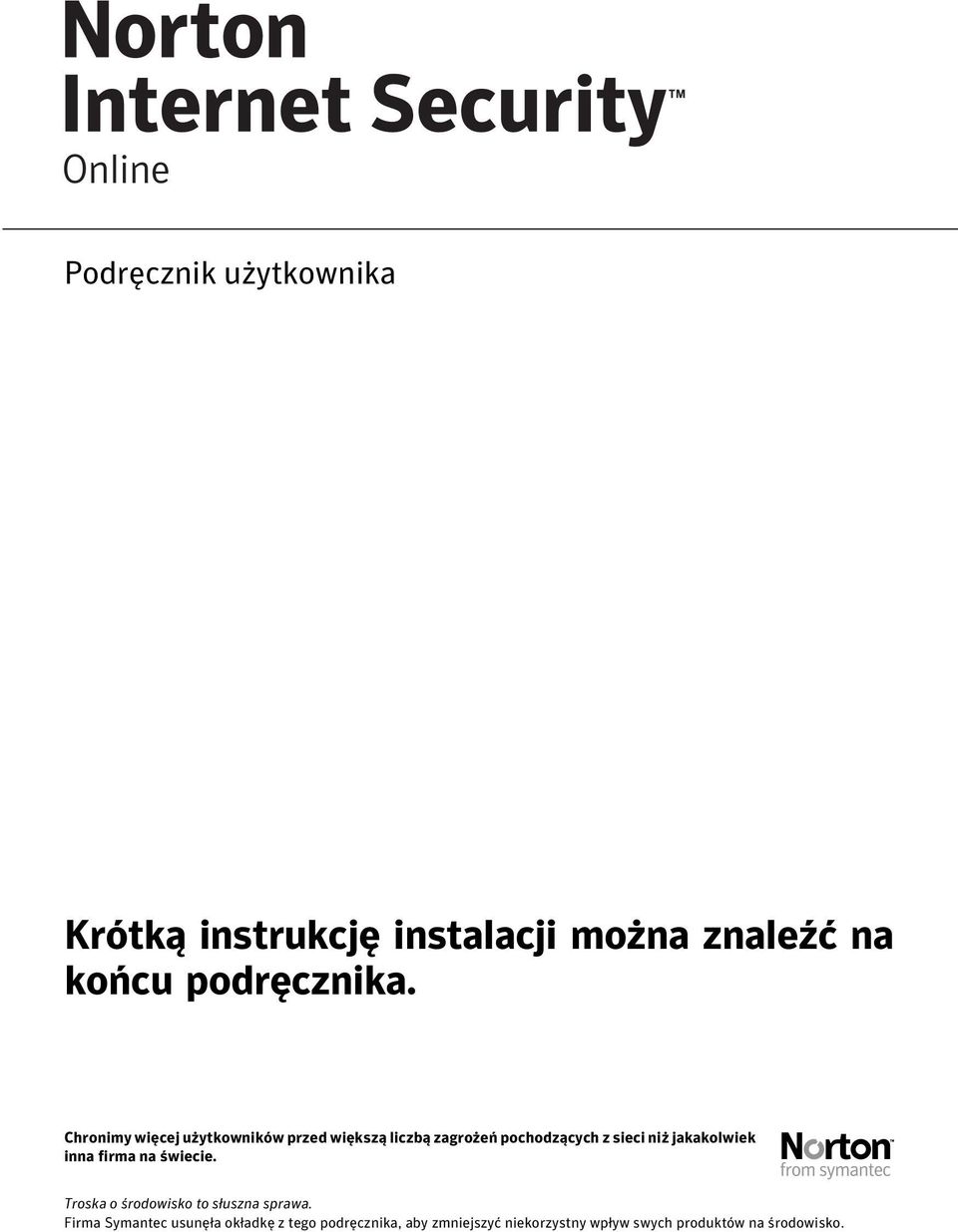 Norton Internet Security™
Online

Podręcznik użytkownika

Krótką instrukcję instalacji można znaleźć na końcu podręcznika.

Chronimy więcej użytkowników przed większą liczbą zagrożeń pochodzących z sieci niż jakakolwiek inna firma na świecie.

Norton™
from symantec

Troska o środowisko to słuszna sprawa.
Firma Symantec usunęła okładkę z tego podręcznika, aby zmniejszyć niekorzystny wpływ swych produktów na środowisko.